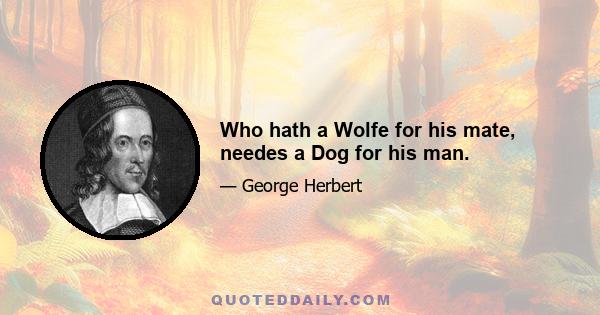 Who hath a Wolfe for his mate, needes a Dog for his man.

— George Herbert

QUOTEDDAILY.COM